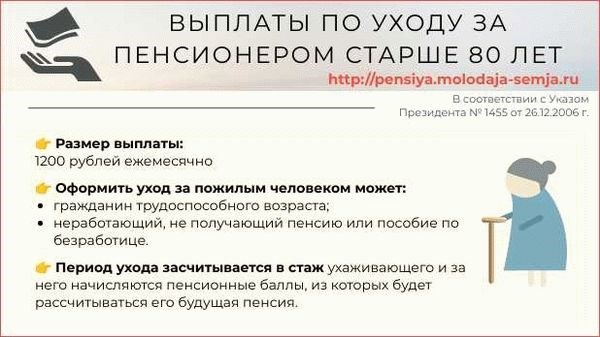 ВЫПЛАТЫ ПО УХОДУ ЗА ПЕНСИОНЕРОМ СТАРШЕ 80 ЛЕТ

http://pensiya.molodaja-semja.ru

В соответствии с Указом Президента № 1455 от 26.12.2006 г.

👉 Размер выплаты:
1200 рублей ежемесячно

👉 Оформить уход за пожилым человеком может:
• гражданин трудоспособного возраста;
• неработающий, не получающий пенсию или пособие по безработице.

👉 Период ухода засчитывается в стаж ухаживающего и за него начисляются пенсионные баллы, из которых будет рассчитываться его будущая пенсия.